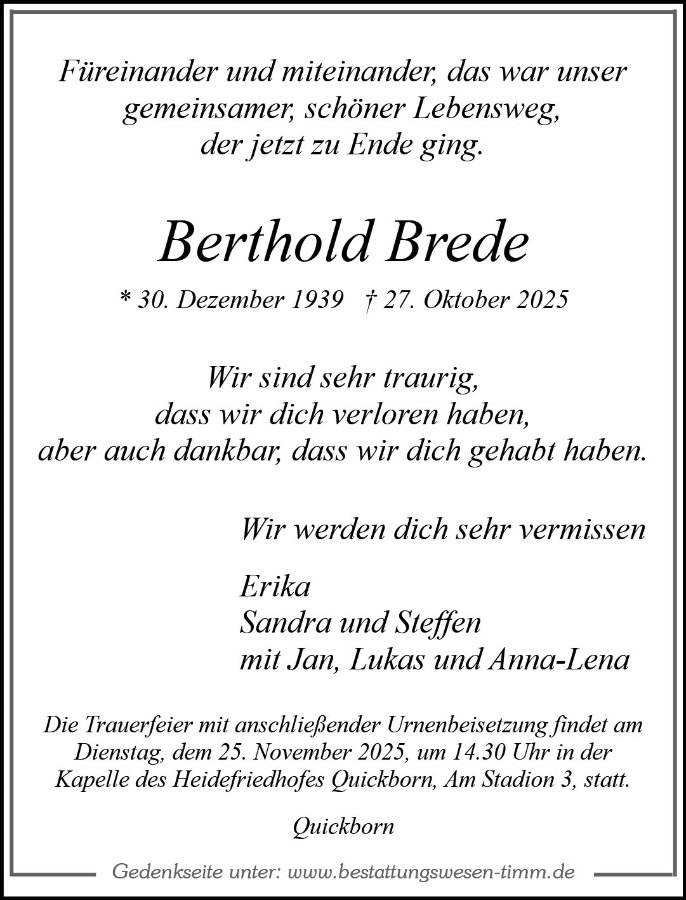 Füreinander und miteinander, das war unser
gemeinsamer, schöner Lebensweg,
der jetzt zu Ende ging.

Berthold Brede

* 30. Dezember 1939 † 27. Oktober 2025

Wir sind sehr traurig,
dass wir dich verloren haben,
aber auch dankbar, dass wir dich gehabt haben.

Wir werden dich sehr vermissen

Erika
Sandra und Steffen
mit Jan, Lukas und Anna-Lena

Die Trauerfeier mit anschließender Urnenbeisetzung findet am Dienstag, dem 25. November 2025, um 14.30 Uhr in der Kapelle des Heidefriedhofes Quickborn, Am Stadion 3, statt.

Quickborn

Gedenkseite unter: www.bestattungswesen-timm.de